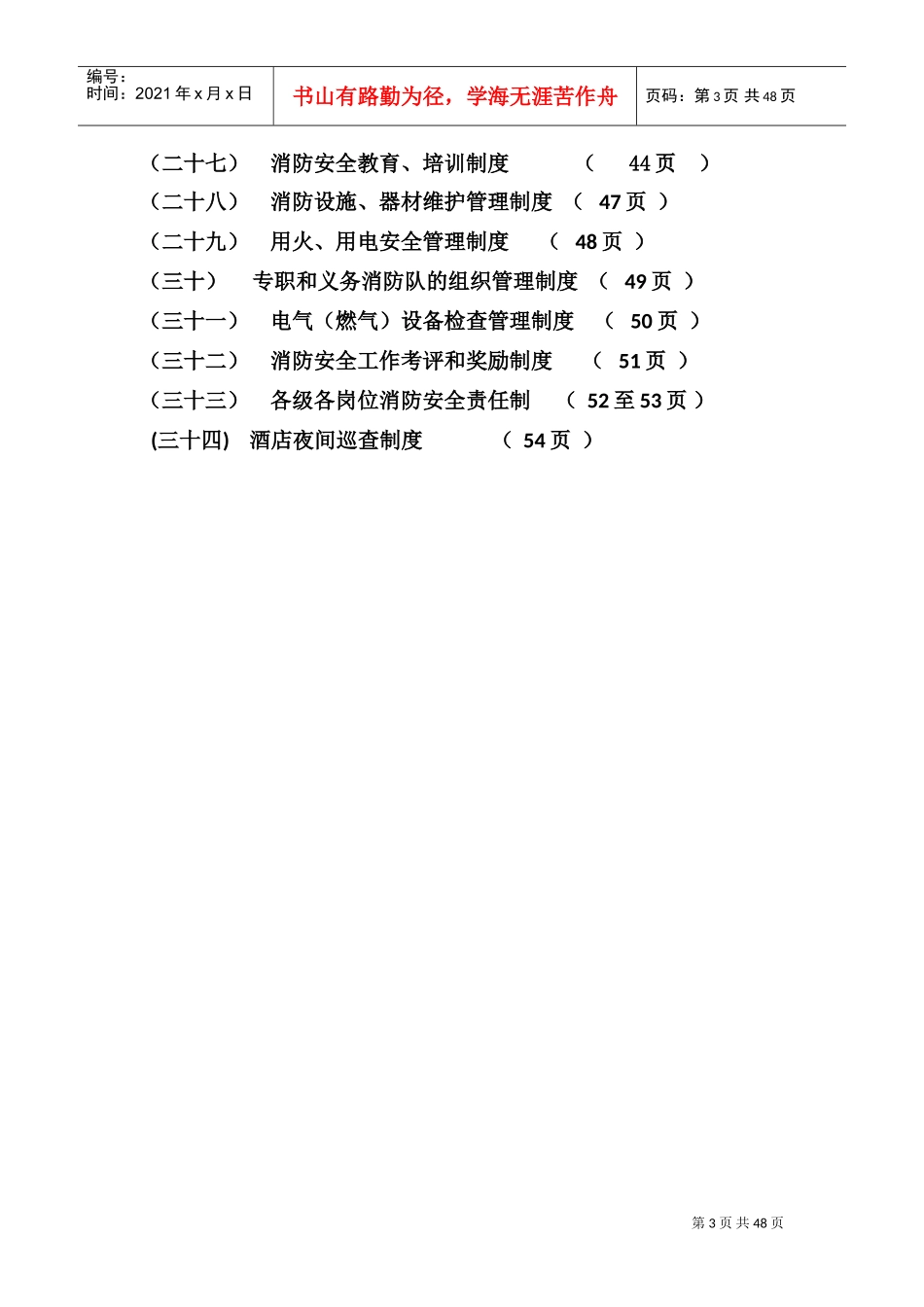 编号：
时间：2021年x月x日

书山有路勤为径，学海无涯苦作舟

页码：第3页 共48页

（二十七） 消防安全教育、培训制度 （ 44页 ）
（二十八） 消防设施、器材维护管理制度 （ 47页 ）
（二十九） 用火、用电安全管理制度 （ 48页 ）
（三十） 专职和义务消防队的组织管理制度 （ 49页 ）
（三十一） 电气（燃气）设备检查管理制度 （ 50页 ）
（三十二） 消防安全工作考评和奖励制度 （ 51页 ）
（三十三） 各级各岗位消防安全责任制 （ 52至53页 ）
(三十四) 酒店夜间巡查制度 （ 54页 ）

第3页 共48页